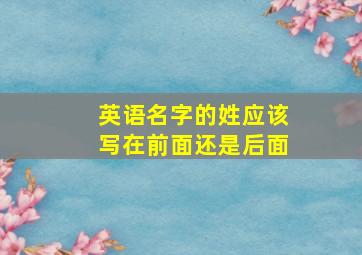 英语名字的姓应该写在前面还是后面